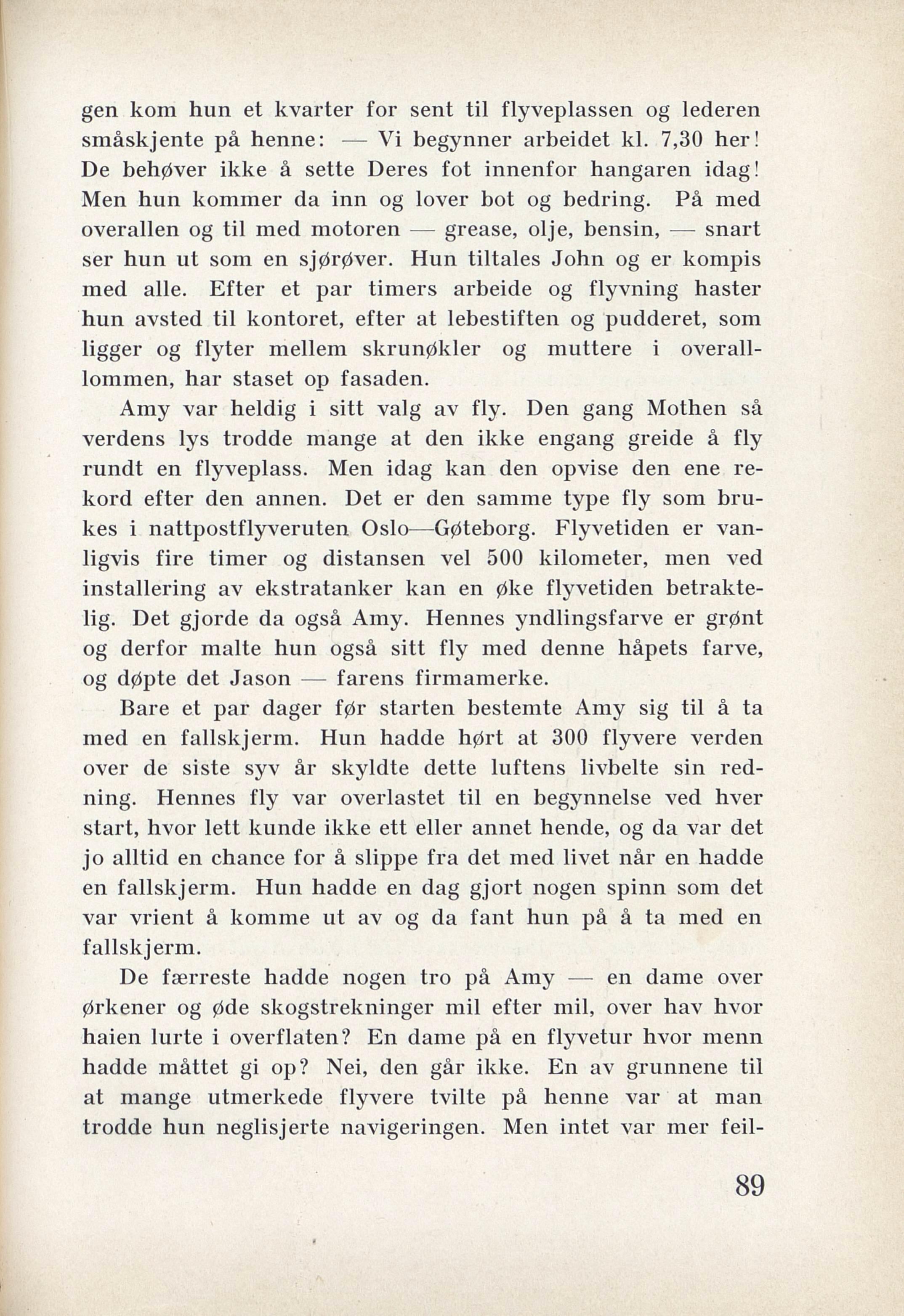 gen kom hun et kvarter for sent til flyveplassen og lederen småskjente på henne: — Vi begynner arbeidet kl. 7,30 her! De behøver ikke å sette Deres fot innenfor hangaren idag! Men hun kommer da inn og lover bot og bedring. På med overallen og til med motoren — grease, olje, bensin, — snart ser hun ut som en sjørøver. Hun tiltales John og er kompis med alle. Efter et par timers arbeide og flyvning haster hun avsted til kontoret, efter at lebestiften og pudderet, som ligger og flyter mellem skrunøkler og muttere i overalllommen, har staset op fasaden.

Amy var heldig i sitt valg av fly. Den gang Mothen så verdens lys trodde mange at den ikke engang greide å fly rundt en flyveplass. Men idag kan den opvise den ene rekord efter den annen. Det er den samme type fly som brukes i nattpostflyveruten Oslo—Gøteborg. Flyvetiden er vanligvis fire timer og distansen vel 500 kilometer, men ved installering av ekstratanker kan en øke flyvetiden betraktelig. Det gjorde da også Amy. Hennes yndlingsfarve er grønt og derfor malte hun også sitt fly med denne håpets farve, og døpte det Jason — farens firmamerke.

Bare et par dager før starten bestemte Amy sig til å ta med en fallskjerm. Hun hadde hørt at 300 flyvere verden over de siste syv år skyldte dette luftens livbelte sin redning. Hennes fly var overlastet til en begynnelse ved hver start, hvor lett kunde ikke ett eller annet hende, og da var det jo alltid en chance for å slippe fra det med livet når en hadde en fallskjerm. Hun hadde en dag gjort nogen spinn som det var vrient å komme ut av og da fant hun på å ta med en fallskjerm.

De færreste hadde nogen tro på Amy — en dame over ørkener og øde skogstrekninger mil efter mil, over hav hvor haien lurte i overflaten? En dame på en flyvetur hvor menn hadde måttet gi op? Nei, den går ikke. En av grunnene til at mange utmerkede flyvere tvilte på henne var at man trodde hun neglisjerte navigeringen. Men intet var mer feil-

89